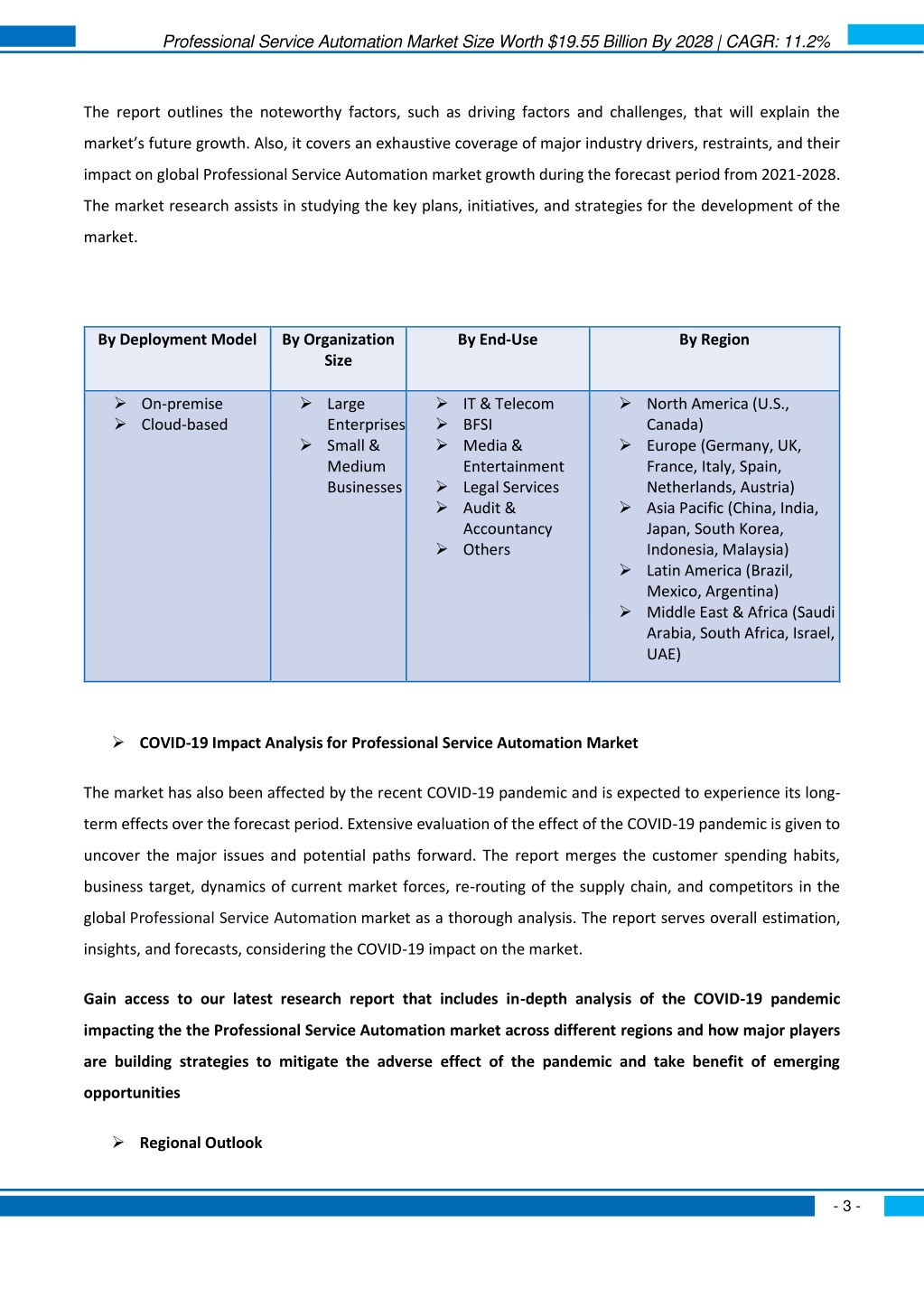 Professional Service Automation Market Size Worth $19.55 Billion By 2028 | CAGR: 11.2%

The report outlines the noteworthy factors, such as driving factors and challenges, that will explain the market's future growth. Also, it covers an exhaustive coverage of major industry drivers, restraints, and their impact on global Professional Service Automation market growth during the forecast period from 2021-2028. The market research assists in studying the key plans, initiatives, and strategies for the development of the market.

| By Deployment Model | By Organization Size | By End-Use | By Region |
|---|---|---|---|
| ➢ On-premise ➢ Cloud-based | ➢ Large Enterprises ➢ Small & Medium Businesses | ➢ IT & Telecom ➢ BFSI ➢ Media & Entertainment ➢ Legal Services ➢ Audit & Accountancy ➢ Others | ➢ North America (U.S., Canada) ➢ Europe (Germany, UK, France, Italy, Spain, Netherlands, Austria) ➢ Asia Pacific (China, India, Japan, South Korea, Indonesia, Malaysia) ➢ Latin America (Brazil, Mexico, Argentina) ➢ Middle East & Africa (Saudi Arabia, South Africa, Israel, UAE) |

➢ COVID-19 Impact Analysis for Professional Service Automation Market

The market has also been affected by the recent COVID-19 pandemic and is expected to experience its long-term effects over the forecast period. Extensive evaluation of the effect of the COVID-19 pandemic is given to uncover the major issues and potential paths forward. The report merges the customer spending habits, business target, dynamics of current market forces, re-routing of the supply chain, and competitors in the global Professional Service Automation market as a thorough analysis. The report serves overall estimation, insights, and forecasts, considering the COVID-19 impact on the market.

Gain access to our latest research report that includes in-depth analysis of the COVID-19 pandemic impacting the the Professional Service Automation market across different regions and how major players are building strategies to mitigate the adverse effect of the pandemic and take benefit of emerging opportunities

➢ Regional Outlook

- 3 -